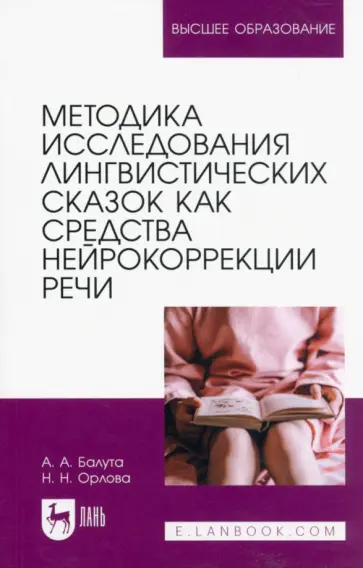 ВЫСШЕЕ ОБРАЗОВАНИЕ

МЕТОДИКА ИССЛЕДОВАНИЯ ЛИНГВИСТИЧЕСКИХ СКАЗОК КАК СРЕДСТВА НЕЙРОКОРРЕКЦИИ РЕЧИ

А. А. Балута
Н. Н. Орлова

ЛАНЬ

E.LANBOOK.COM